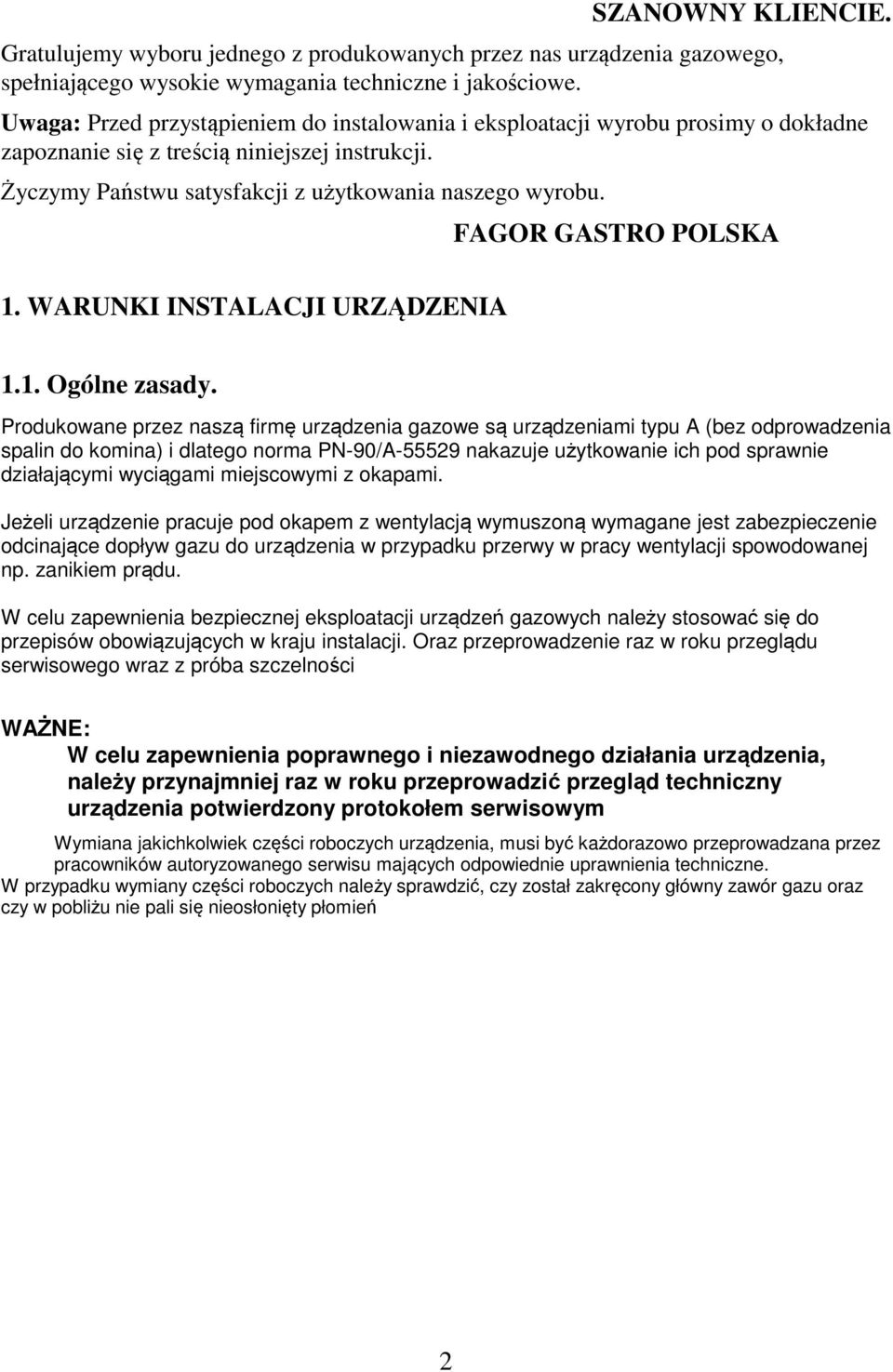 SZANOWNY KLIENCIE.

Gratulujemy wyboru jednego z produkowanych przez nas urządzenia gazowego, spełniającego wysokie wymagania techniczne i jakościowe.

Uwaga: Przed przystąpieniem do instalowania i eksploatacji wyrobu prosimy o dokładne zapoznanie się z treścią niniejszej instrukcji.

Życzymy Państwu satysfakcji z użytkowania naszego wyrobu.

FAGOR GASTRO POLSKA

1. WARUNKI INSTALACJI URZĄDZENIA

1.1. Ogólne zasady.

Produkowane przez naszą firmę urządzenia gazowe są urządzeniami typu A (bez odprowadzenia spalin do komina) i dlatego norma PN-90/A-55529 nakazuje użytkowanie ich pod sprawnie działającymi wyciągami miejscowymi z okapami.

Jeżeli urządzenie pracuje pod okapem z wentylacją wymuszoną wymagane jest zabezpieczenie odcinające dopływ gazu do urządzenia w przypadku przerwy w pracy wentylacji spowodowanej np. zanikiem prądu.

W celu zapewnienia bezpiecznej eksploatacji urządzeń gazowych należy stosować się do przepisów obowiązujących w kraju instalacji. Oraz przeprowadzenie raz w roku przeglądu serwisowego wraz z próba szczelności

WAŻNE:
W celu zapewnienia poprawnego i niezawodnego działania urządzenia, należy przynajmniej raz w roku przeprowadzić przegląd techniczny urządzenia potwierdzony protokołem serwisowym

Wymiana jakichkolwiek części roboczych urządzenia, musi być każdorazowo przeprowadzana przez pracowników autoryzowanego serwisu mających odpowiednie uprawnienia techniczne.
W przypadku wymiany części roboczych należy sprawdzić, czy został zakręcony główny zawór gazu oraz czy w pobliżu nie pali się nieosłonięty płomień

2